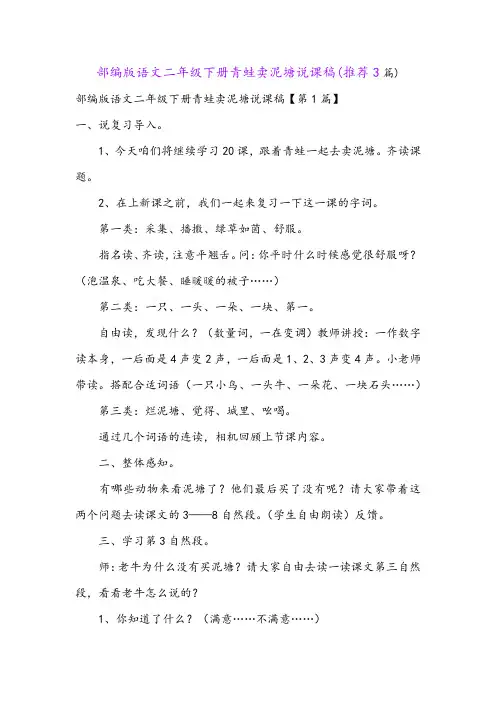 部编版语文二年级下册青蛙卖泥塘说课稿(推荐3篇)

部编版语文二年级下册青蛙卖泥塘说课稿【第1篇】

一、说复习导入。

1、今天咱们将继续学习20课，跟着青蛙一起去卖泥塘。齐读课题。

2、在上新课之前，我们一起来复习一下这一课的字词。

第一类：采集、播撒、绿草如茵、舒服。

指名读、齐读，注意平翘舌。问：你平时什么时候感觉很舒服呀？（泡温泉、吃大餐、睡暖暖的被子……）

第二类：一只、一头、一朵、一块、第一。

自由读，发现什么？（数量词，一在变调）教师讲授：一作数字读本身，一后面是4声变2声，一后面是1、2、3声变4声。小老师带读。搭配合适词语（一只小鸟、一头牛、一朵花、一块石头……）

第三类：烂泥塘、觉得、城里、吆喝。

通过几个词语的连读，相机回顾上节课内容。

二、整体感知。

有哪些动物来看泥塘了？他们最后买了没有呢？请大家带着这两个问题去读课文的3——8自然段。（学生自由朗读）反馈。

三、学习第3自然段。

师：老牛为什么没有买泥塘？请大家自由去读一读课文第三自然段，看看老牛怎么说的？

1、你知道了什么？（满意……不满意……）